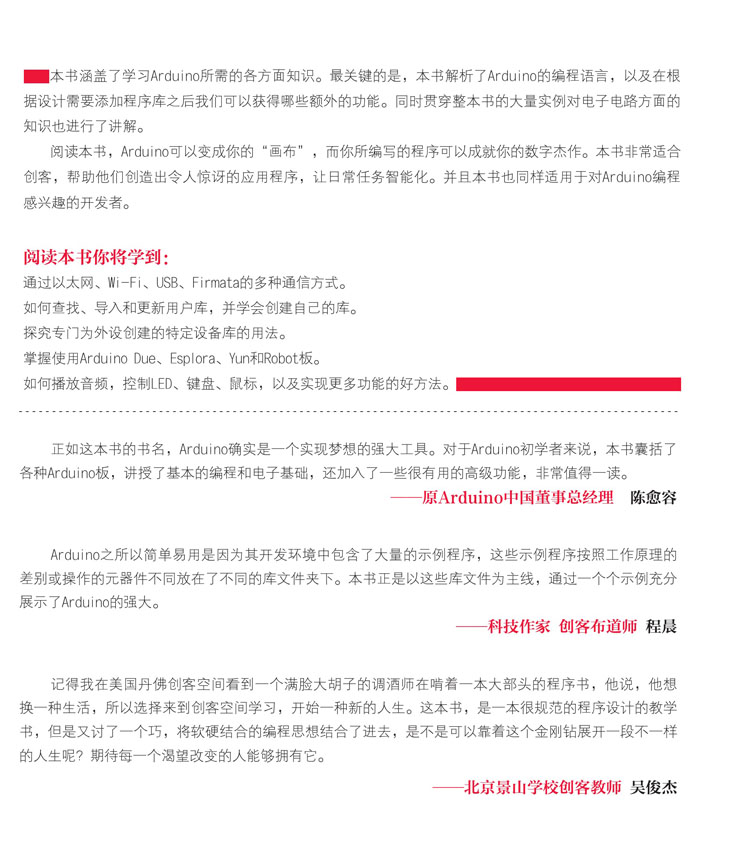 本书涵盖了学习Arduino所需的各方面知识。最关键的是，本书解析了Arduino的编程语言，以及在根据设计需要添加程序库之后我们可以获得哪些额外的功能。同时贯穿整本书的大量实例对电子电路方面的知识也进行了讲解。

阅读本书，Arduino可以变成你的“画布”，而你所编写的程序可以成就你的数字杰作。本书非常适合创客，帮助他们创造出令人惊讶的应用程序，让日常任务智能化。并且本书也同样适用于对Arduino编程感兴趣的开发者。

阅读本书你将学到：
通过以太网、Wi-Fi、USB、Firmata的多种通信方式。
如何查找、导入和更新用户库，并学会创建自己的库。
探究专门为外设创建的特定设备库的用法。
掌握使用Arduino Due、Esplora、Yun和Robot板。
如何播放音频，控制LED、键盘、鼠标，以及实现更多功能的好方法。

正如这本书的书名，Arduino确实是一个实现梦想的强大工具。对于Arduino初学者来说，本书囊括了各种Arduino板，讲授了基本的编程和电子基础，还加入了一些很有用的高级功能，非常值得一读。
——原Arduino中国董事总经理　陈愈容

Arduino之所以简单易用是因为其开发环境中包含了大量的示例程序，这些示例程序按照工作原理的差别或操作的元器件不同放在了不同的库文件夹下。本书正是以这些库文件为主线，通过一个个示例充分展示了Arduino的强大。
——科技作家 创客布道师　程晨

记得我在美国丹佛创客空间看到一个满脸大胡子的调酒师在啃着一本大部头的程序书，他说，他想换一种生活，所以选择来到创客空间学习，开始一种新的人生。这本书，是一本很规范的程序设计的教学书，但是又讨了一个巧，将软硬结合的编程思想结合了进去，是不是可以靠着这个金刚钻展开一段不一样的人生呢？期待每一个渴望改变的人能够拥有它。
——北京景山学校创客教师　吴俊杰